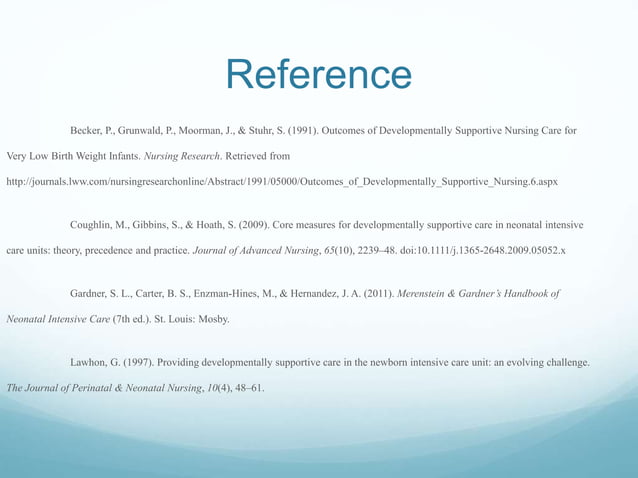 Reference

Becker, P., Grunwald, P., Moorman, J., & Stuhr, S. (1991). Outcomes of Developmentally Supportive Nursing Care for Very Low Birth Weight Infants. Nursing Research. Retrieved from http://journals.lww.com/nursingresearchonline/Abstract/1991/05000/Outcomes_of_Developmentally_Supportive_Nursing.6.aspx

Coughlin, M., Gibbins, S., & Hoath, S. (2009). Core measures for developmentally supportive care in neonatal intensive care units: theory, precedence and practice. Journal of Advanced Nursing, 65(10), 2239–48. doi:10.1111/j.1365-2648.2009.05052.x

Gardner, S. L., Carter, B. S., Enzman-Hines, M., & Hernandez, J. A. (2011). Merenstein & Gardner's Handbook of Neonatal Intensive Care (7th ed.). St. Louis: Mosby.

Lawhon, G. (1997). Providing developmentally supportive care in the newborn intensive care unit: an evolving challenge. The Journal of Perinatal & Neonatal Nursing, 10(4), 48–61.